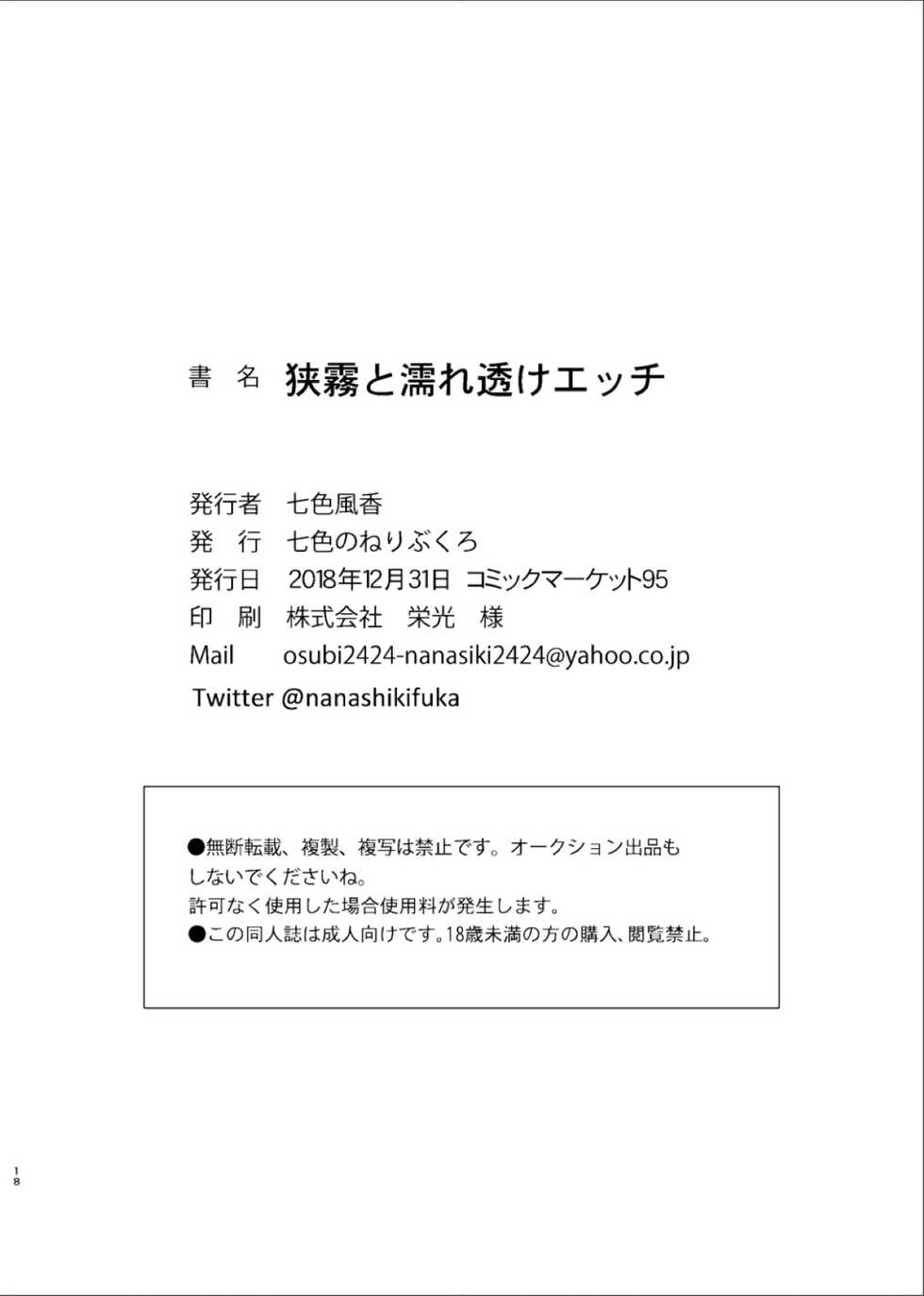 書　名　狭霧と濡れ透けエッチ

発行者　七色風香
発　行　七色のねりぶくろ
発行日　2018年12月31日　コミックマーケット95
印　刷　株式会社　栄光　様
Mail　osubi2424-nanasiki2424@yahoo.co.jp
Twitter @nanashikifuka

●無断転載、複製、複写は禁止です。オークション出品もしないでくださいね。
許可なく使用した場合使用料が発生します。
●この同人誌は成人向けです。18歳未満の方の購入、閲覧禁止。

18